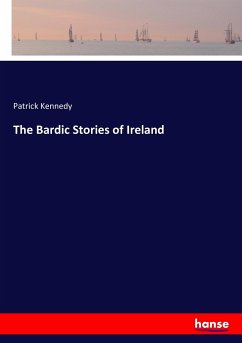 Patrick Kennedy

The Bardic Stories of Ireland

hanse